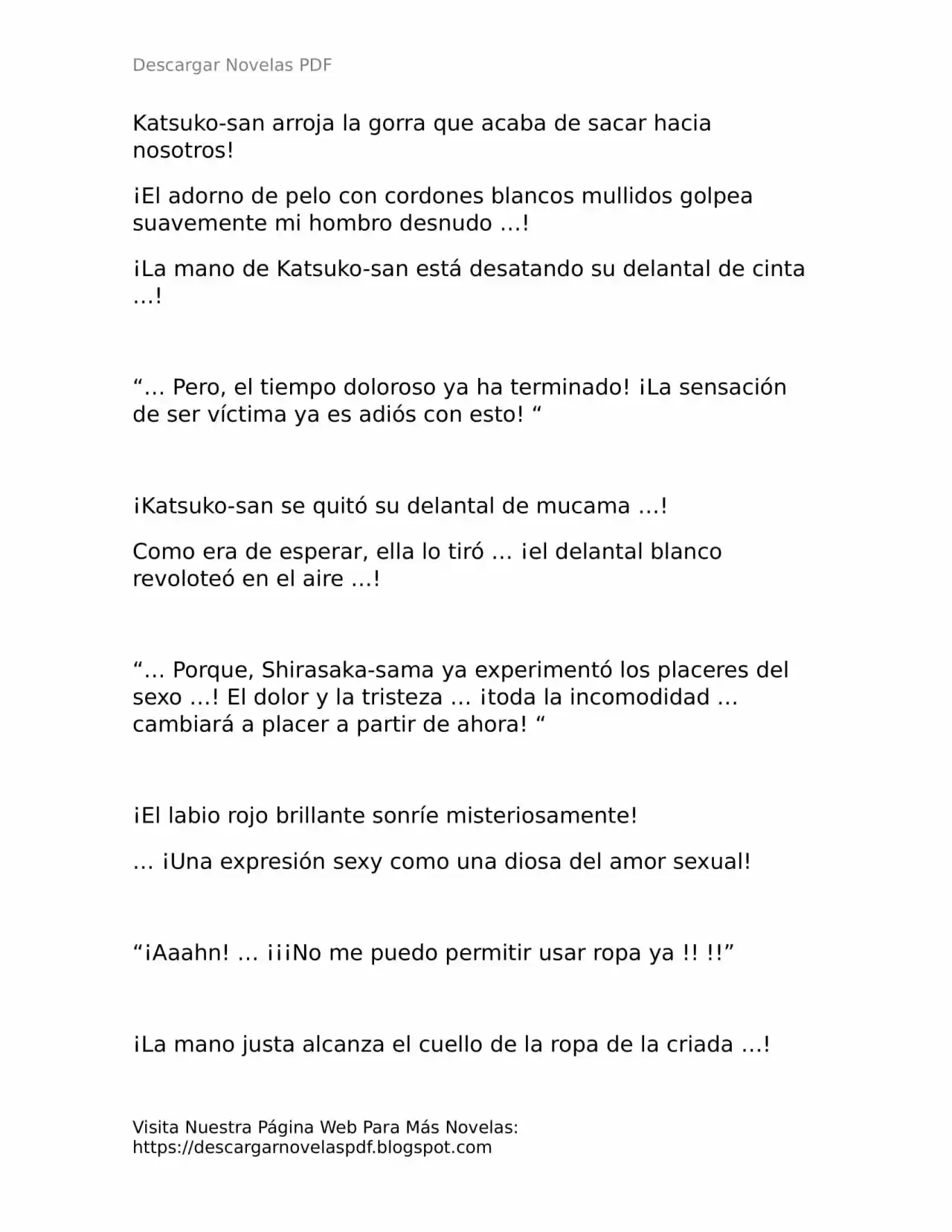 Descargar Novelas PDF

Katsuko-san arroja la gorra que acaba de sacar hacia nosotros!

¡El adorno de pelo con cordones blancos mullidos golpea suavemente mi hombro desnudo …!

¡La mano de Katsuko-san está desatando su delantal de cinta …!

“… Pero, el tiempo doloroso ya ha terminado! ¡La sensación de ser víctima ya es adiós con esto! “

¡Katsuko-san se quitó su delantal de mucama …!

Como era de esperar, ella lo tiró … ¡el delantal blanco revoloteó en el aire …!

“… Porque, Shirasaka-sama ya experimentó los placeres del sexo …! El dolor y la tristeza … ¡toda la incomodidad … cambiará a placer a partir de ahora! “

¡El labio rojo brillante sonríe misteriosamente!

… ¡Una expresión sexy como una diosa del amor sexual!

“¡Aaahn! … ¡¡¡No me puedo permitir usar ropa ya !! !!”

¡La mano justa alcanza el cuello de la ropa de la criada …!

Visita Nuestra Página Web Para Más Novelas: https://descargarnovelaspdf.blogspot.com